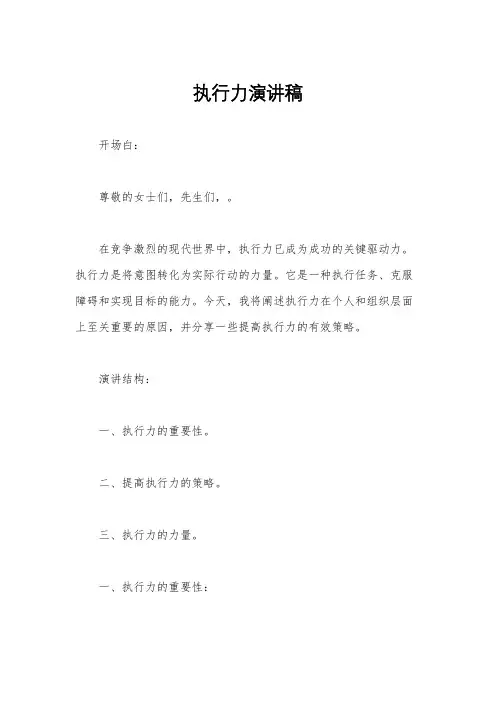 执行力演讲稿

开场白：

尊敬的女士们，先生们，。

在竞争激烈的现代世界中，执行力已成为成功的关键驱动力。执行力是将意图转化为实际行动的力量。它是一种执行任务、克服障碍和实现目标的能力。今天，我将阐述执行力在个人和组织层面上至关重要的原因，并分享一些提高执行力的有效策略。

演讲结构：

一、执行力的重要性。

二、提高执行力的策略。

三、执行力的力量。

一、执行力的重要性：